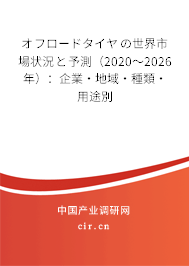 オフロードタイヤの世界市場状況と予測（2020～2026年）：企業・地域・種類・用途別

中国产业调研网

cir.cn